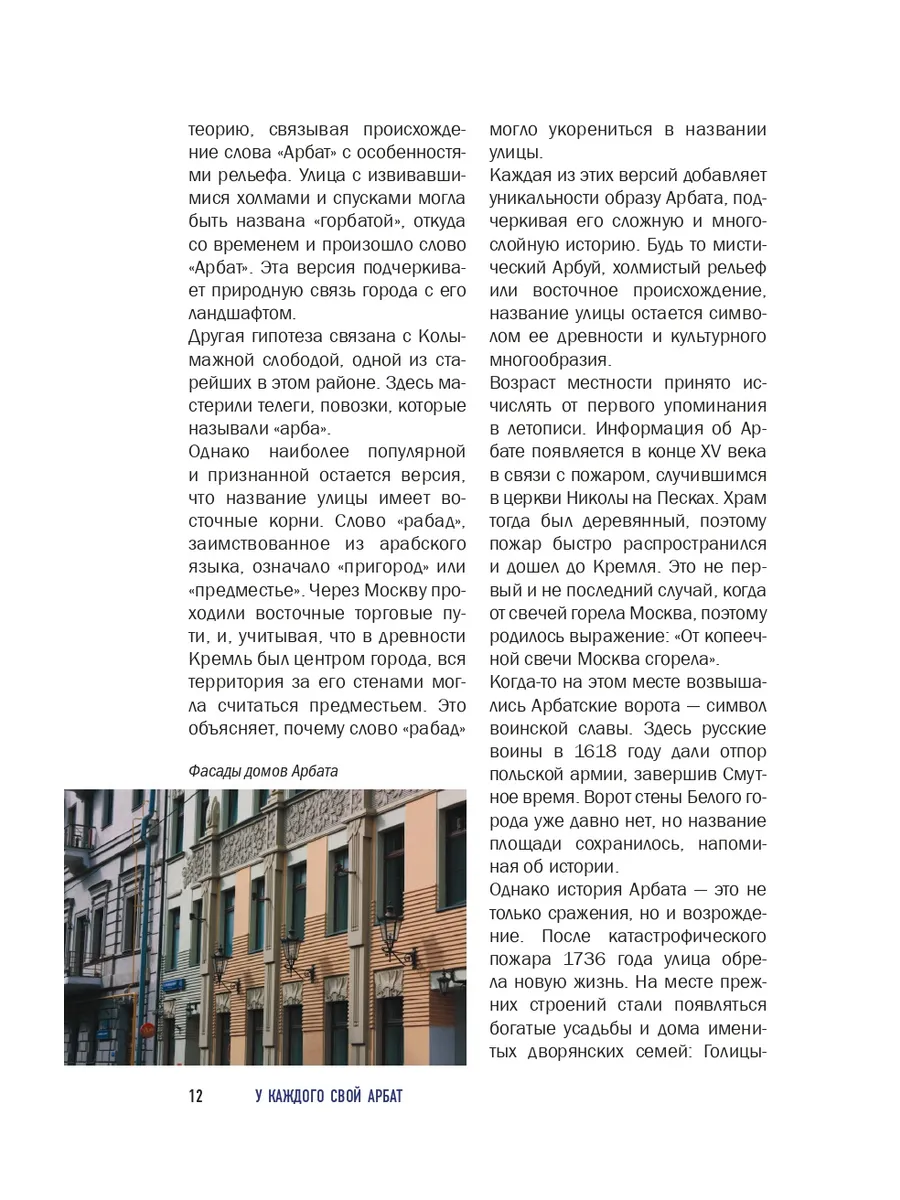 теорию, связывая происхождение слова «Арбат» с особенностями рельефа. Улица с извивавшимися холмами и спусками могла быть названа «горбатой», откуда со временем и произошло слово «Арбат». Эта версия подчеркивает природную связь города с его ландшафтом.
Другая гипотеза связана с Колымажной слободой, одной из старейших в этом районе. Здесь мастерили телеги, повозки, которые называли «арба».
Однако наиболее популярной и признанной остается версия, что название улицы имеет восточные корни. Слово «рабад», заимствованное из арабского языка, означало «пригород» или «предместье». Через Москву проходили восточные торговые пути, и, учитывая, что в древности Кремль был центром города, вся территория за его стенами могла считаться предместьем. Это объясняет, почему слово «рабад»

Фасады домов Арбата

могло укорениться в названии улицы.
Каждая из этих версий добавляет уникальности образу Арбата, подчеркивая его сложную и многослойную историю. Будь то мистический Арбуй, холмистый рельеф или восточное происхождение, название улицы остается символом ее древности и культурного многообразия.
Возраст местности принято исчислять от первого упоминания в летописи. Информация об Арбате появляется в конце XV века в связи с пожаром, случившимся в церкви Николы на Песках. Храм тогда был деревянный, поэтому пожар быстро распространился и дошел до Кремля. Это не первый и не последний случай, когда от свечей горела Москва, поэтому родилось выражение: «От копеечной свечи Москва сгорела».
Когда-то на этом месте возвышались Арбатские ворота — символ воинской славы. Здесь русские воины в 1618 году дали отпор польской армии, завершив Смутное время. Ворот стены Белого города уже давно нет, но название площади сохранилось, напоминая об истории.
Однако история Арбата — это не только сражения, но и возрождение. После катастрофического пожара 1736 года улица обрела новую жизнь. На месте прежних строений стали появляться богатые усадьбы и дома именитых дворянских семей: Голицы-

12 У КАЖДОГО СВОЙ АРБАТ